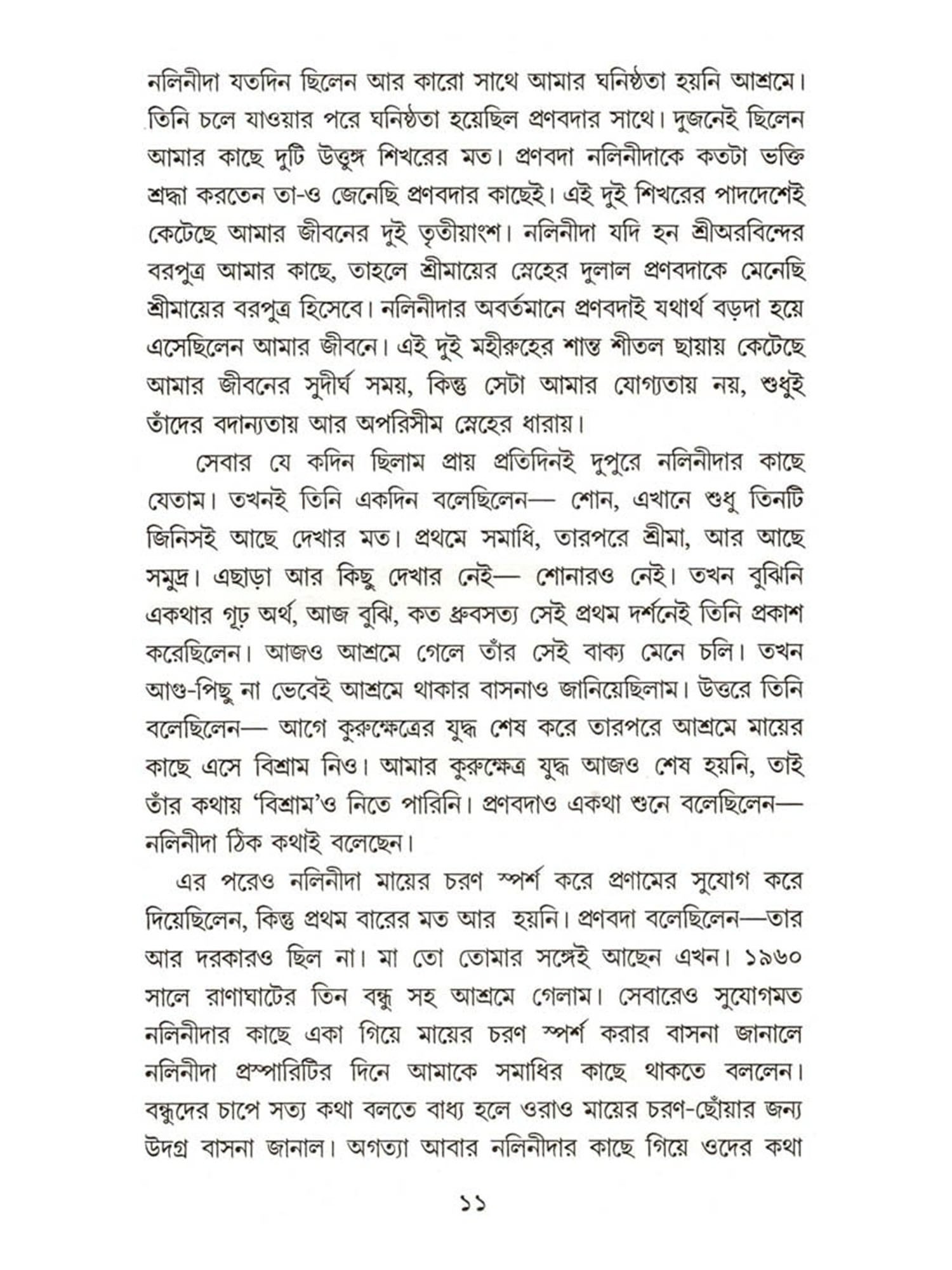 নলিনীদা যতদিন ছিলেন আর কারো সাথে আমার ঘনিষ্ঠতা হয়নি আশ্রমে। তিনি চলে যাওয়ার পরে ঘনিষ্ঠতা হয়েছিল প্রণবদার সাথে। দুজনেই ছিলেন আমার কাছে দুটি উত্তুঙ্গ শিখরের মত। প্রণবদা নলিনীদাকে কতটা ভক্তি শ্রদ্ধা করতেন তা-ও জেনেছি প্রণবদার কাছেই। এই দুই শিখরের পাদদেশেই কেটেছে আমার জীবনের দুই তৃতীয়াংশ। নলিনীদা যদি হন শ্রীঅরবিন্দের বরপুত্র আমার কাছে, তাহলে শ্রীমায়ের স্নেহের দুলাল প্রণবদাকে মেনেছি শ্রীমায়ের বরপুত্র হিসেবে। নলিনীদার অবর্তমানে প্রণবদাই যথার্থ বড়দা হয়ে এসেছিলেন আমার জীবনে। এই দুই মহীরুহের শান্ত শীতল ছায়ায় কেটেছে আমার জীবনের সুদীর্ঘ সময়, কিন্তু সেটা আমার যোগ্যতায় নয়, শুধুই তাঁদের বদান্যতায় আর অপরিসীম স্নেহের ধারায়।

সেবার যে কদিন ছিলাম প্রায় প্রতিদিনই দুপুরে নলিনীদার কাছে যেতাম। তখনই তিনি একদিন বলেছিলেন— শোন, এখানে শুধু তিনটি জিনিসই আছে দেখার মত। প্রথমে সমাধি, তারপরে শ্রীমা, আর আছে সমুদ্র। এছাড়া আর কিছু দেখার নেই— শোনারও নেই। তখন বুঝিনি একথার গূঢ় অর্থ, আজ বুঝি, কত ধ্রুবসত্য সেই প্রথম দর্শনেই তিনি প্রকাশ করেছিলেন। আজও আশ্রমে গেলে তাঁর সেই বাক্য মেনে চলি। তখন আগু-পিছু না ভেবেই আশ্রমে থাকার বাসনাও জানিয়েছিলাম। উত্তরে তিনি বলেছিলেন— আগে কুরুক্ষেত্রের যুদ্ধ শেষ করে তারপরে আশ্রমে মায়ের কাছে এসে বিশ্রাম নিও। আমার কুরুক্ষেত্র যুদ্ধ আজও শেষ হয়নি, তাই তাঁর কথায় 'বিশ্রাম'ও নিতে পারিনি। প্রণবদাও একথা শুনে বলেছিলেন— নলিনীদা ঠিক কথাই বলেছেন।

এর পরেও নলিনীদা মায়ের চরণ স্পর্শ করে প্রণামের সুযোগ করে দিয়েছিলেন, কিন্তু প্রথম বারের মত আর হয়নি। প্রণবদা বলেছিলেন—তার আর দরকারও ছিল না। মা তো তোমার সঙ্গেই আছেন এখন। ১৯৬০ সালে রাণাঘাটের তিন বন্ধু সহ আশ্রমে গেলাম। সেবারেও সুযোগমত নলিনীদার কাছে একা গিয়ে মায়ের চরণ স্পর্শ করার বাসনা জানালে নলিনীদা প্রস্পারিটির দিনে আমাকে সমাধির কাছে থাকতে বললেন। বন্ধুদের চাপে সত্য কথা বলতে বাধ্য হলে ওরাও মায়ের চরণ-ছোঁয়ার জন্য উদগ্র বাসনা জানাল। অগত্যা আবার নলিনীদার কাছে গিয়ে ওদের কথা

১১